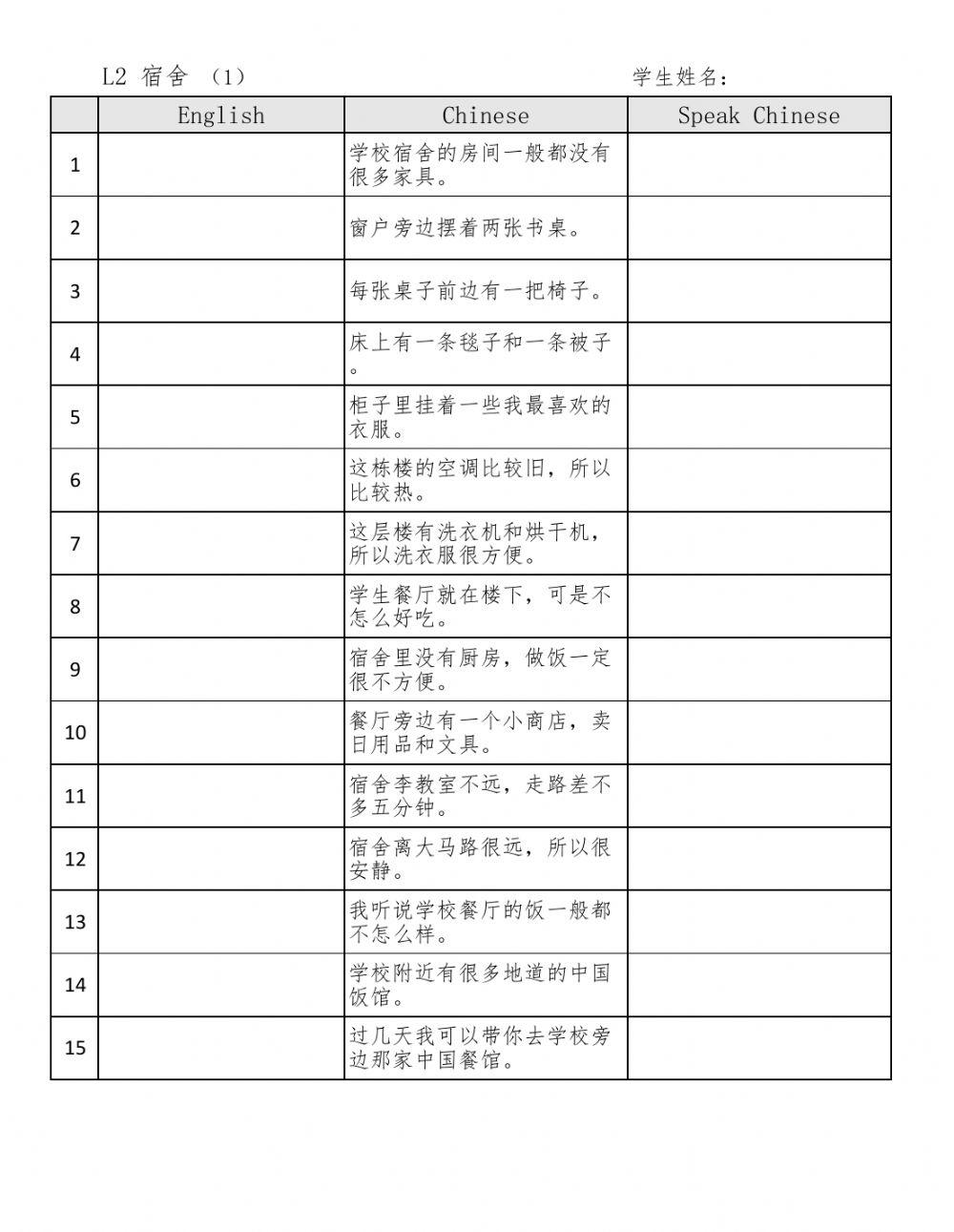 L2 宿舍 （1） 学生姓名：

| | English | Chinese | Speak Chinese |
|---|---|---|---|
| 1 | | 学校宿舍的房间一般都没有很多家具。 | |
| 2 | | 窗户旁边摆着两张书桌。 | |
| 3 | | 每张桌子前边有一把椅子。 | |
| 4 | | 床上有一条毯子和一条被子。 | |
| 5 | | 柜子里挂着一些我最喜欢的衣服。 | |
| 6 | | 这栋楼的空调比较旧，所以比较热。 | |
| 7 | | 这层楼有洗衣机和烘干机，所以洗衣服很方便。 | |
| 8 | | 学生餐厅就在楼下，可是不怎么好吃。 | |
| 9 | | 宿舍里没有厨房，做饭一定很不方便。 | |
| 10 | | 餐厅旁边有一个小商店，卖日用品和文具。 | |
| 11 | | 宿舍李教室不远，走路差不多五分钟。 | |
| 12 | | 宿舍离大马路很远，所以很安静。 | |
| 13 | | 我听说学校餐厅的饭一般都不怎么样。 | |
| 14 | | 学校附近有很多地道的中国饭馆。 | |
| 15 | | 过几天我可以带你去学校旁边那家中国餐馆。 | |